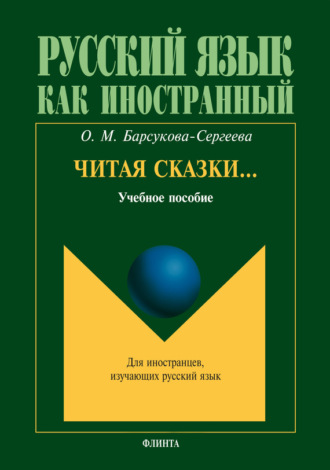 РУССКИЙ ЯЗЫК
КАК ИНОСТРАННЫЙ

О. М. Барсукова-Сергеева

ЧИТАЯ СКАЗКИ...

Учебное пособие

Для иностранцев, изучающих русский язык

ФЛИНТА